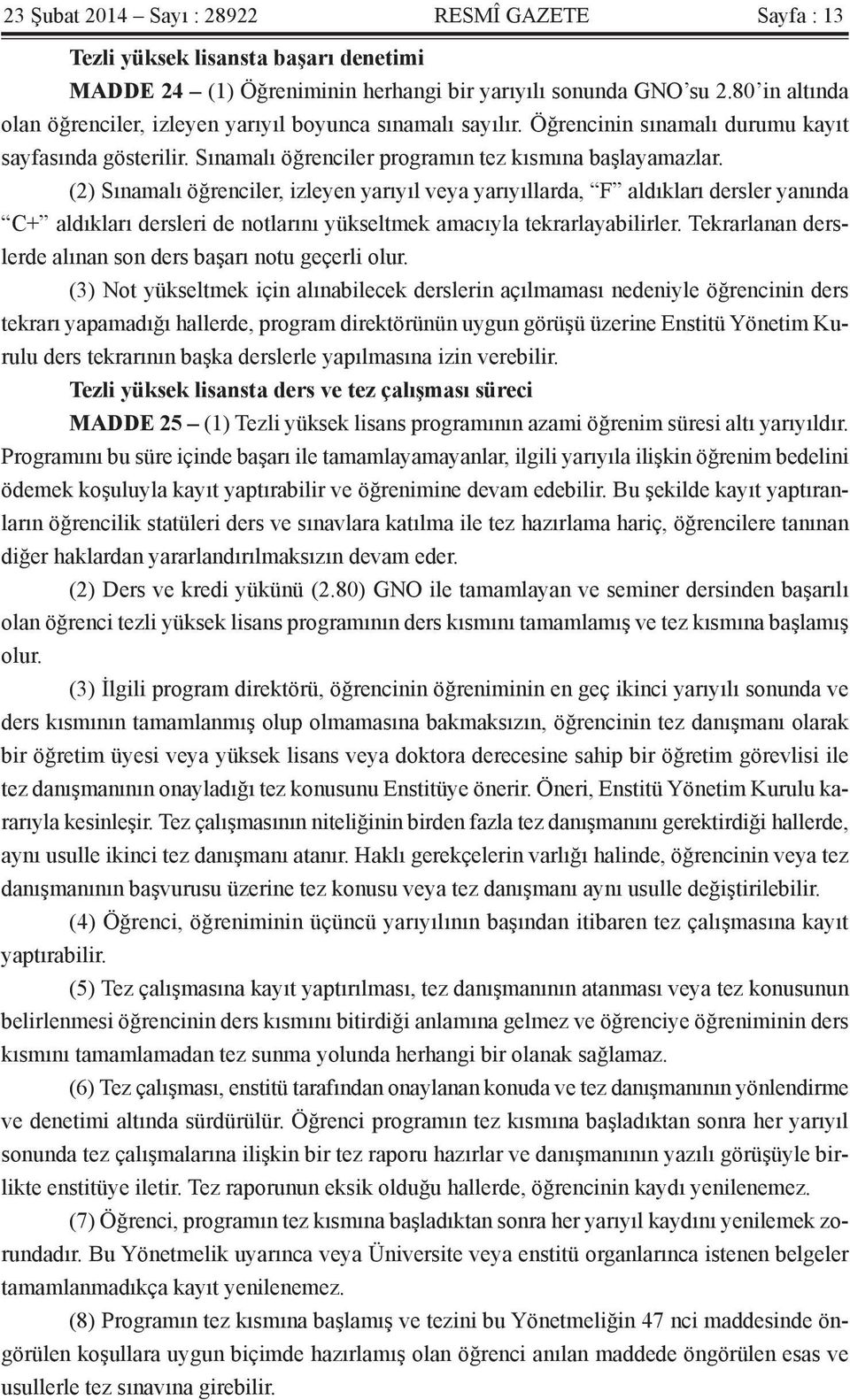 23 Şubat 2014 – Sayı : 28922 RESMÎ GAZETE Sayfa : 13

Tezli yüksek lisansta başarı denetimi

MADDE 24 – (1) Öğreniminin herhangi bir yarıyılı sonunda GNO'su 2.80'in altında olan öğrenciler, izleyen yarıyıl boyunca sınamalı sayılır. Öğrencinin sınamalı durumu kayıt sayfasında gösterilir. Sınamalı öğrenciler programın tez kısmına başlayamazlar.

(2) Sınamalı öğrenciler, izleyen yarıyıl veya yarıyıllarda, "F" aldıkları dersler yanında "C+" aldıkları dersleri de notlarını yükseltmek amacıyla tekrarlayabilirler. Tekrarlanan derslerde alınan son ders başarı notu geçerli olur.

(3) Not yükseltmek için alınabilecek derslerin açılmaması nedeniyle öğrencinin ders tekrarı yapamadığı hallerde, program direktörünün uygun görüşü üzerine Enstitü Yönetim Kurulu ders tekrarının başka derslerle yapılmasına izin verebilir.

Tezli yüksek lisansta ders ve tez çalışması süreci

MADDE 25 – (1) Tezli yüksek lisans programının azami öğrenim süresi altı yarıyıldır. Programını bu süre içinde başarı ile tamamlayamayanlar, ilgili yarıyıla ilişkin öğrenim bedelini ödemek koşuluyla kayıt yaptırabilir ve öğrenimine devam edebilir. Bu şekilde kayıt yaptıranların öğrencilik statüleri ders ve sınavlara katılma ile tez hazırlama hariç, öğrencilere tanınan diğer haklardan yararlandırılmaksızın devam eder.

(2) Ders ve kredi yükünü (2.80) GNO ile tamamlayan ve seminer dersinden başarılı olan öğrenci tezli yüksek lisans programının ders kısmını tamamlamış ve tez kısmına başlamış olur.

(3) İlgili program direktörü, öğrencinin öğreniminin en geç ikinci yarıyılı sonunda ve ders kısmının tamamlanmış olup olmamasına bakmaksızın, öğrencinin tez danışmanı olarak bir öğretim üyesi veya yüksek lisans veya doktora derecesine sahip bir öğretim görevlisi ile tez danışmanının onayladığı tez konusunu Enstitüye önerir. Öneri, Enstitü Yönetim Kurulu kararıyla kesinleşir. Tez çalışmasının niteliğinin birden fazla tez danışmanını gerektirdiği hallerde, aynı usulle ikinci tez danışmanı atanır. Haklı gerekçelerin varlığı halinde, öğrencinin veya tez danışmanının başvurusu üzerine tez konusu veya tez danışmanı aynı usulle değiştirilebilir.

(4) Öğrenci, öğreniminin üçüncü yarıyılının başından itibaren tez çalışmasına kayıt yaptırabilir.

(5) Tez çalışmasına kayıt yaptırılması, tez danışmanının atanması veya tez konusunun belirlenmesi öğrencinin ders kısmını bitirdiği anlamına gelmez ve öğrenciye öğreniminin ders kısmını tamamlamadan tez sunma yolunda herhangi bir olanak sağlamaz.

(6) Tez çalışması, enstitü tarafından onaylanan konuda ve tez danışmanının yönlendirme ve denetimi altında sürdürülür. Öğrenci programın tez kısmına başladıktan sonra her yarıyıl sonunda tez çalışmalarına ilişkin bir tez raporu hazırlar ve danışmanının yazılı görüşüyle birlikte enstitüye iletir. Tez raporunun eksik olduğu hallerde, öğrencinin kaydı yenilenemez.

(7) Öğrenci, programın tez kısmına başladıktan sonra her yarıyıl kaydını yenilemek zorundadır. Bu Yönetmelik uyarınca veya Üniversite veya enstitü organlarınca istenen belgeler tamamlanmadıkça kayıt yenilenemez.

(8) Programın tez kısmına başlamış ve tezini bu Yönetmeliğin 47 nci maddesinde öngörülen koşullara uygun biçimde hazırlamış olan öğrenci anılan maddede öngörülen esas ve usullerle tez sınavına girebilir.